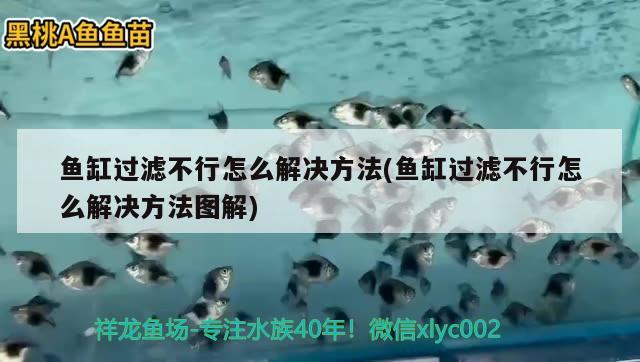 黑桃A鱼鱼苗

鱼缸过滤不行怎么解决方法(鱼缸过滤不行怎么解决方法图解)

祥龙鱼场-专注水族40年！微信xlyc002